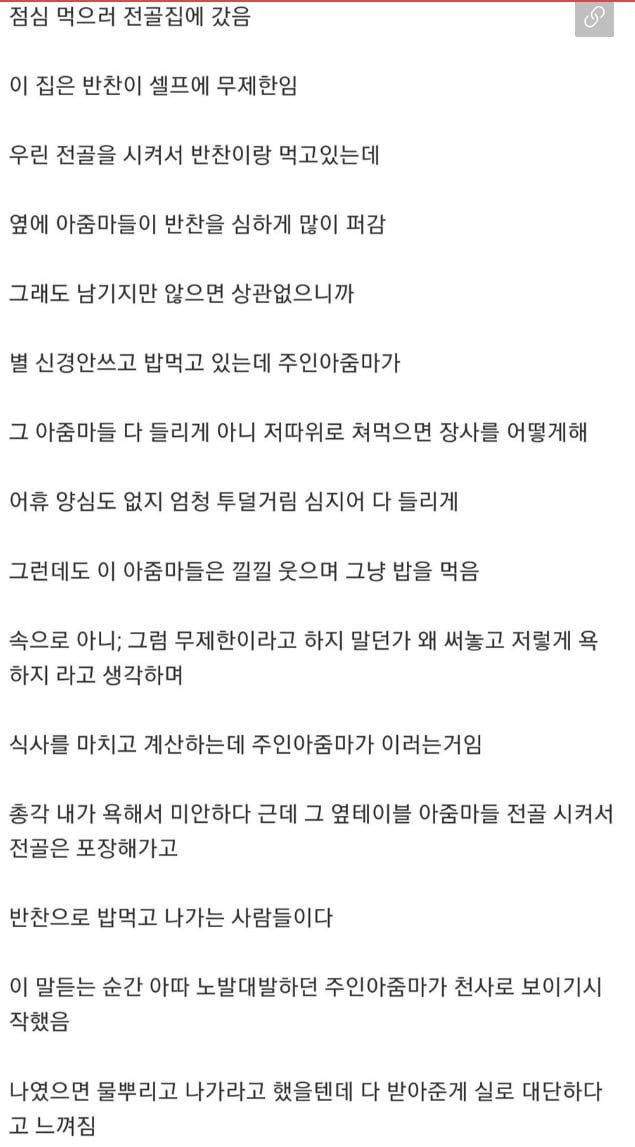 점심 먹으러 전골집에 갔음

이 집은 반찬이 셀프에 무제한임

우린 전골을 시켜서 반찬이랑 먹고있는데

옆에 아줌마들이 반찬을 심하게 많이 퍼감

그래도 남기지만 않으면 상관없으니까

별 신경안쓰고 밥먹고 있는데 주인아줌마가

그 아줌마들 다 들리게 아니 저따위로 쳐먹으면 장사를 어떻게해

어휴 양심도 없지 엄청 투덜거림 심지어 다 들리게

그런데도 이 아줌마들은 낄낄 웃으며 그냥 밥을 먹음

속으로 아니; 그럼 무제한이라고 하지 말던가 왜 써놓고 저렇게 욕하지 라고 생각하며

식사를 마치고 계산하는데 주인아줌마가 이러는거임

총각 내가 욕해서 미안하다 근데 그 옆테이블 아줌마들 전골 시켜서 전골은 포장해가고

반찬으로 밥먹고 나가는 사람들이다

이 말듣는 순간 아따 노발대발하던 주인아줌마가 천사로 보이기시작했음

나였으면 물뿌리고 나가라고 했을텐데 다 받아준게 실로 대단하다고 느껴짐